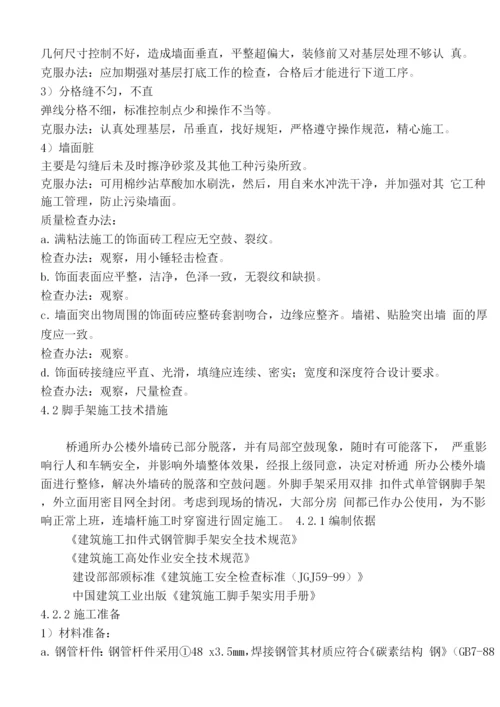 几何尺寸控制不好，造成墙面垂直，平整超偏大，装修前又对基层处理不够认 真。
克服办法：应加期强对基层打底工作的检查，合格后才能进行下道工序。
3）分格缝不匀，不直
弹线分格不细，标准控制点少和操作不当等。
克服办法：认真处理基层，吊垂直，找好规矩，严格遵守操作规范，精心施工。
4）墙面脏
主要是勾缝后未及时擦净砂浆及其他工种污染所致。
克服办法：可用棉纱沾草酸加水刷洗，然后，用自来水冲洗干净，并加强对其 它工种施工管理，防止污染墙面。
质量检查办法：
a. 满粘法施工的饰面砖工程应无空鼓、裂纹。
检查办法：观察，用小锤轻击检查。
b. 饰面表面应平整，洁净，色泽一致，无裂纹和缺损。
检查办法：观察。
c. 墙面突出物周围的饰面砖应整砖套割吻合，边缘应整齐。墙裙、贴脸突出墙 面的厚度应一致。
检查办法：观察。
d. 饰面砖接缝应平直、光滑，填缝应连续、密实；宽度和深度符合设计要求。
检查办法：观察，尺量检查。
4.2 脚手架施工技术措施

桥通所办公楼外墙砖已部分脱落，并有局部空鼓现象，随时有可能落下， 严重影响行人和车辆安全，并影响外墙整体效果，经报上级同意，决定对桥通 所办公楼外墙面进行整修，解决外墙砖的脱落和空鼓问题。外脚手架采用双排 扣件式单管钢脚手架，外立面用密目网全封闭。考虑到现场的情况，大部分房 间都已作办公使用，为不影响正常上班，连墙杆施工时穿窗进行固定施工。 4.2.1 编制依据
《建筑施工扣件式钢管脚手架安全技术规范》
《建筑施工高处作业安全技术规范》
建设部部颁标准《建筑施工安全检查标准（JGJ59-99）》
中国建筑工业出版《建筑施工脚手架实用手册》
4.2.2 施工准备
1）材料准备：
a. 钢管杆件：钢管杆件采用①48 x3.5mm，焊接钢管其材质应符合《碳素结构 钢》（GB7-88